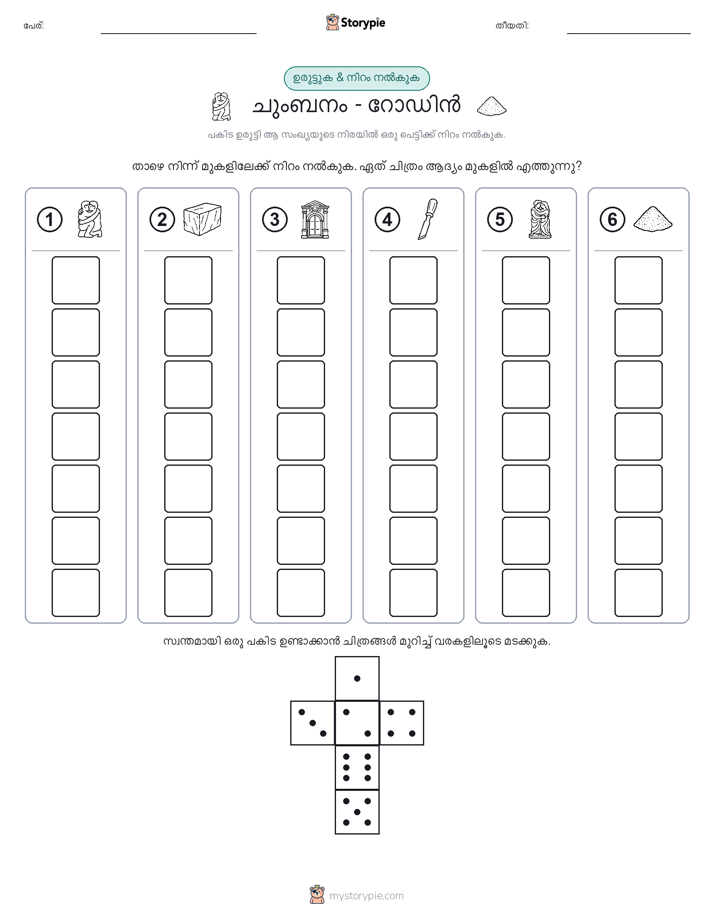 പേര്:

Storypie

തീയതി:

ഉരുട്ടുക & നിറം നൽകുക

ചുംബനം - റോഡിൻ

പകിട ഉരുട്ടി ആ സംഖ്യയുടെ നിരയിൽ ഒരു പെട്ടിക്ക് നിറം നൽകുക.

താഴെ നിന്ന് മുകളിലേക്ക് നിറം നൽകുക. ഏത് ചിത്രം ആദ്യം മുകളിൽ എത്തുന്നു?

1 2 3 4 5 6

സ്വന്തമായി ഒരു പകിട ഉണ്ടാക്കാൻ ചിത്രങ്ങൾ മുറിച്ച് വരകളിലൂടെ മടക്കുക.

mystorypie.com